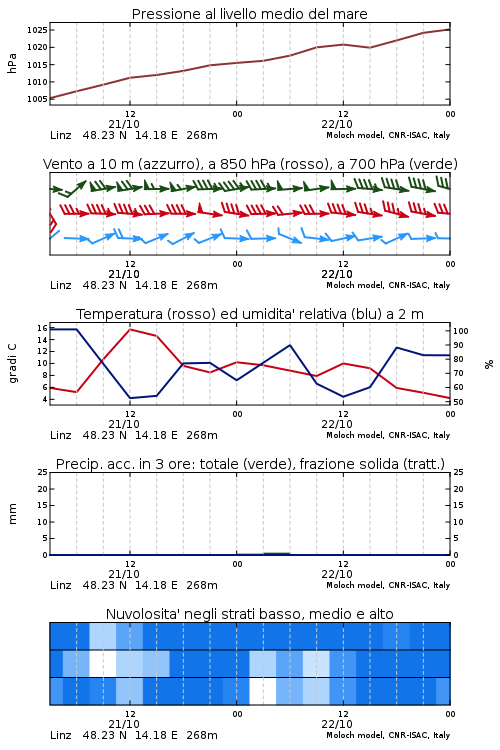 Pressione al livello medio del mare

hPa

1025
1020
1015
1010
1005

12
21/10

00

12
22/10

00

Linz 48.23 N 14.18 E 268m

Moloch model, CNR-ISAC, Italy

Vento a 10 m (azzurro), a 850 hPa (rosso), a 700 hPa (verde)

12
21/10

00

12
22/10

00

Linz 48.23 N 14.18 E 268m

Moloch model, CNR-ISAC, Italy

Temperatura (rosso) ed umidita' relativa (blu) a 2 m

gradi C

16
14
12
10
8
6
4

100
90
80
70
60
50

%

12
21/10

00

12
22/10

00

Linz 48.23 N 14.18 E 268m

Moloch model, CNR-ISAC, Italy

Precip. acc. in 3 ore: totale (verde), frazione solida (tratt.)

mm

25
20
15
10
5
0

25
20
15
10
5
0

12
21/10

00

12
22/10

00

Linz 48.23 N 14.18 E 268m

Moloch model, CNR-ISAC, Italy

Nuvolosita' negli strati basso, medio e alto

12
21/10

00

12
22/10

00

Linz 48.23 N 14.18 E 268m

Moloch model, CNR-ISAC, Italy